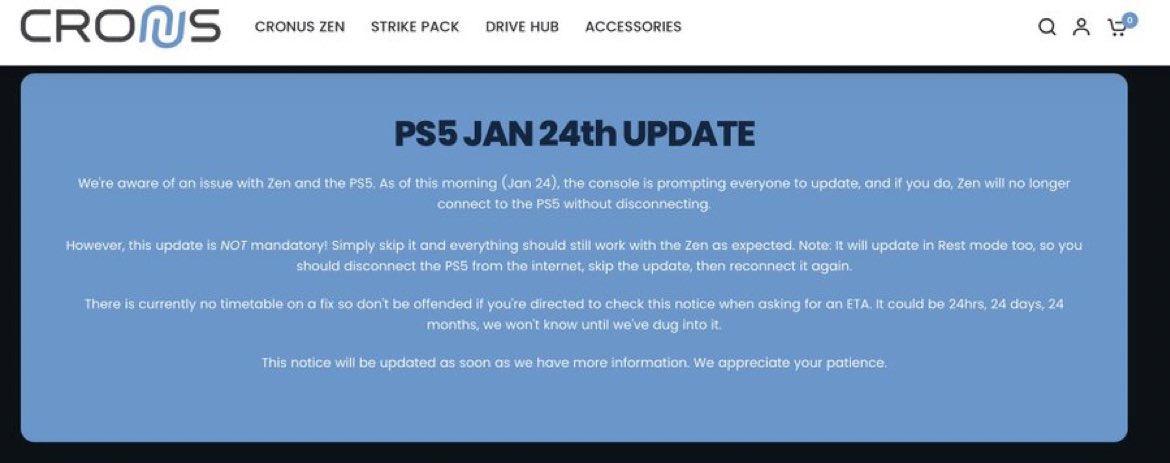 CRONUS

CRONUS ZEN STRIKE PACK DRIVE HUB ACCESSORIES

0

PS5 JAN 24th UPDATE

We're aware of an issue with Zen and the PS5. As of this morning (Jan 24), the console is prompting everyone to update, and if you do, Zen will no longer connect to the PS5 without disconnecting.

However, this update is NOT mandatory! Simply skip it and everything should still work with the Zen as expected. Note: It will update in Rest mode too, so you should disconnect the PS5 from the internet, skip the update, then reconnect it again.

There is currently no timetable on a fix so don't be offended if you're directed to check this notice when asking for an ETA. It could be 24hrs, 24 days, 24 months, we won't know until we've dug into it.

This notice will be updated as soon as we have more information. We appreciate your patience.